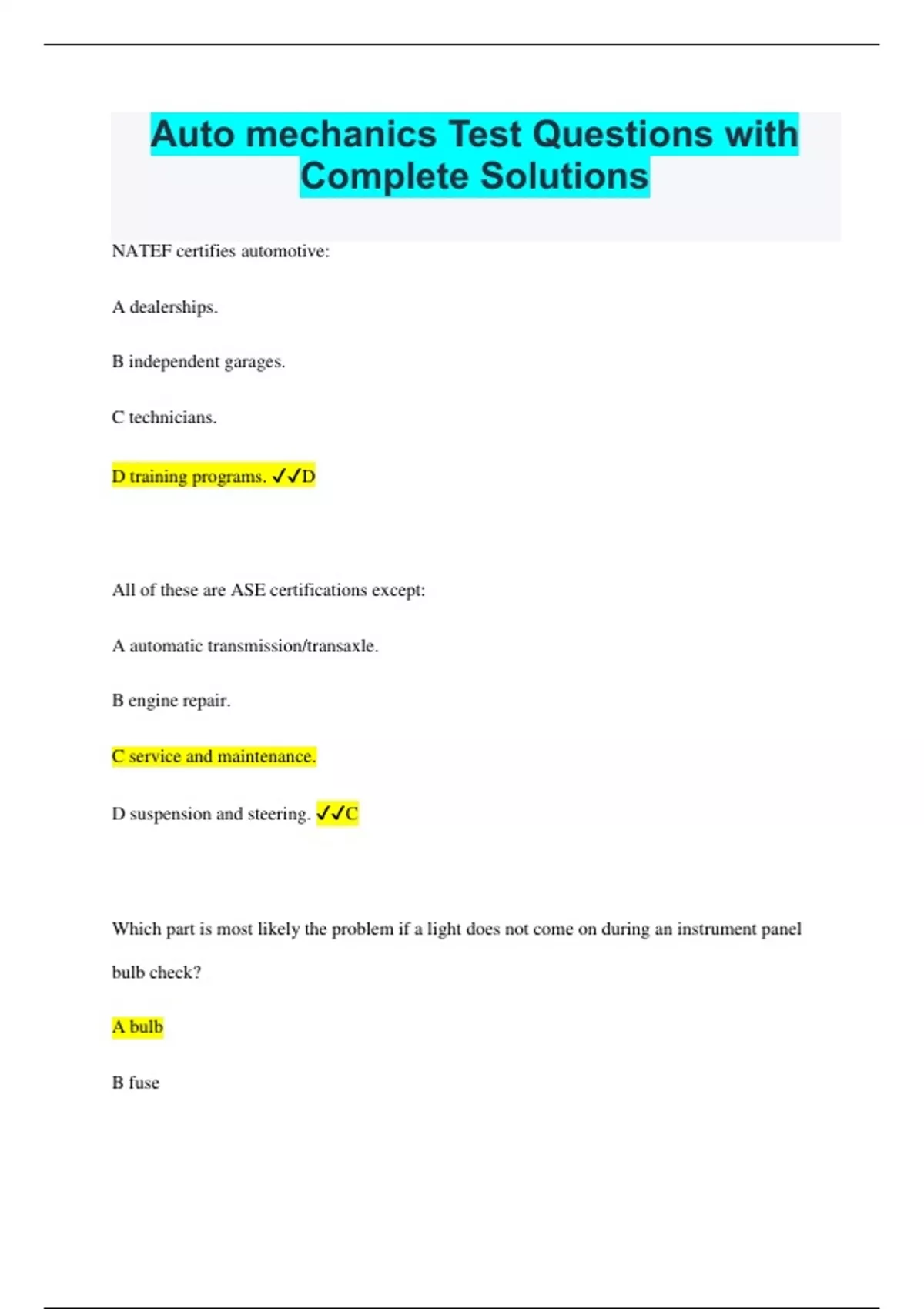 Auto mechanics Test Questions with Complete Solutions

NATEF certifies automotive:

A dealerships.

B independent garages.

C technicians.

D training programs. ✓✓D

All of these are ASE certifications except:

A automatic transmission/transaxle.

B engine repair.

C service and maintenance.

D suspension and steering. ✓✓C

Which part is most likely the problem if a light does not come on during an instrument panel bulb check?

A bulb

B fuse